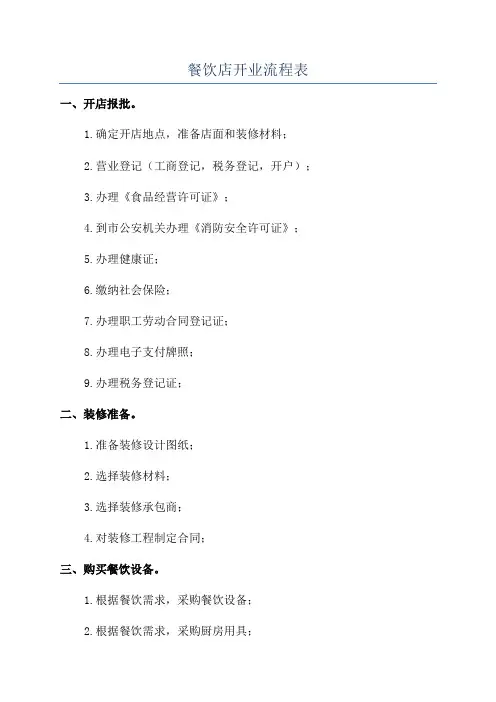 餐饮店开业流程表

一、开店报批。

1.确定开店地点，准备店面和装修材料；

2.营业登记（工商登记，税务登记，开户）；

3.办理《食品经营许可证》；

4.到市公安机关办理《消防安全许可证》；

5.办理健康证；

6.缴纳社会保险；

7.办理职工劳动合同登记证；

8.办理电子支付牌照；

9.办理税务登记证；

二、装修准备。

1.准备装修设计图纸；

2.选择装修材料；

3.选择装修承包商；

4.对装修工程制定合同；

三、购买餐饮设备。

1.根据餐饮需求，采购餐饮设备；

2.根据餐饮需求，采购厨房用具；